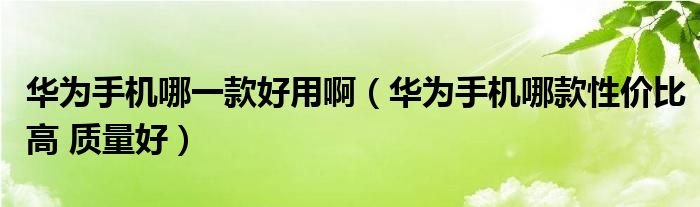 华为手机哪一款好用啊（华为手机哪款性价比高 质量好）